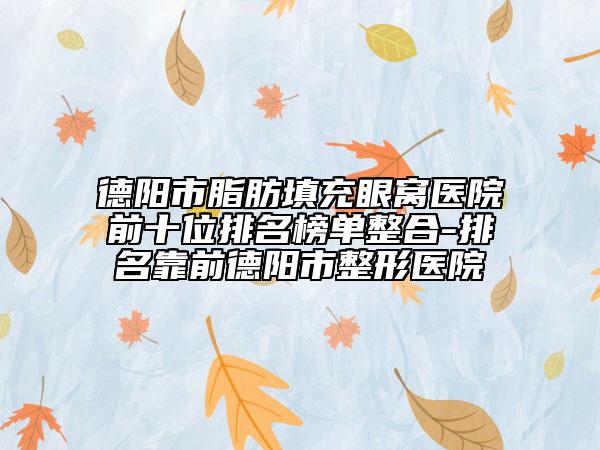 德阳市脂肪填充眼窝医院前十位排名榜单整合-排名靠前德阳市整形医院